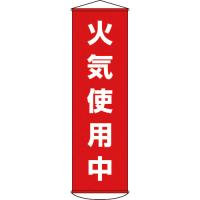 火気使用中